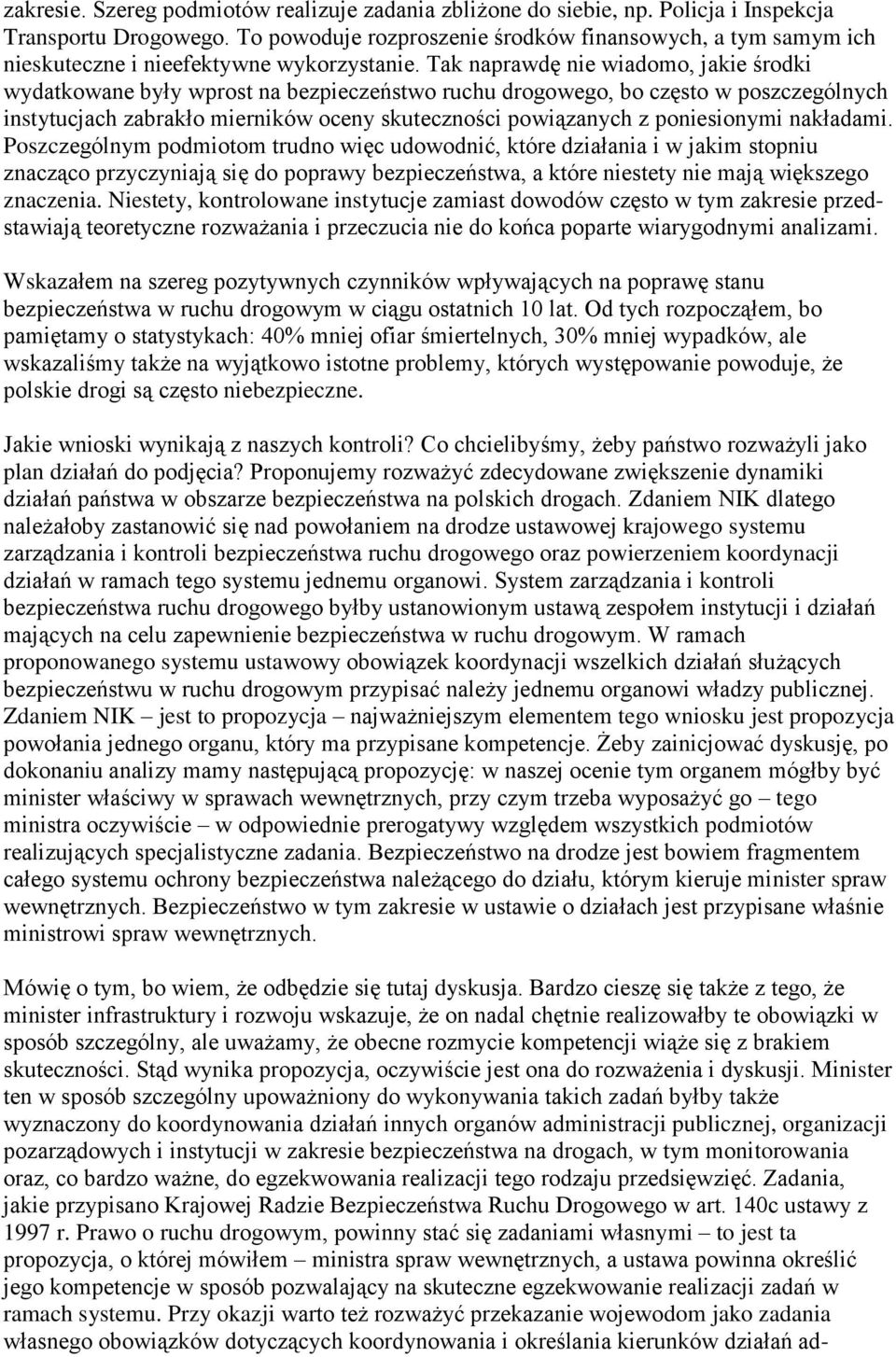 zakresie. Szereg podmiotów realizuje zadania zbliżone do siebie, np. Policja i Inspekcja Transportu Drogowego. To powoduje rozproszenie środków finansowych, a tym samym ich nieskuteczne i nieefektywne wykorzystanie. Tak naprawdę nie wiadomo, jakie środki wydatkowane były wprost na bezpieczeństwo ruchu drogowego, bo często w poszczególnych instytucjach zabrakło mierników oceny skuteczności powiązanych z poniesionymi nakładami. Poszczególnym podmiotom trudno więc udowodnić, które działania i w jakim stopniu znacząco przyczyniają się do poprawy bezpieczeństwa, a które niestety nie mają większego znaczenia. Niestety, kontrolowane instytucje zamiast dowodów często w tym zakresie przedstawiają teoretyczne rozważania i przeczucia nie do końca poparte wiarygodnymi analizami.

Wskazałem na szereg pozytywnych czynników wpływających na poprawę stanu bezpieczeństwa w ruchu drogowym w ciągu ostatnich 10 lat. Od tych rozpocząłem, bo pamiętamy o statystykach: 40% mniej ofiar śmiertelnych, 30% mniej wypadków, ale wskazaliśmy także na wyjątkowo istotne problemy, których występowanie powoduje, że polskie drogi są często niebezpieczne.

Jakie wnioski wynikają z naszych kontroli? Co chcielibyśmy, żeby państwo rozważyli jako plan działań do podjęcia? Proponujemy rozważyć zdecydowane zwiększenie dynamiki działań państwa w obszarze bezpieczeństwa na polskich drogach. Zdaniem NIK dlatego należałoby zastanowić się nad powołaniem na drodze ustawowej krajowego systemu zarządzania i kontroli bezpieczeństwa ruchu drogowego oraz powierzeniem koordynacji działań w ramach tego systemu jednemu organowi. System zarządzania i kontroli bezpieczeństwa ruchu drogowego byłby ustanowionym ustawą zespołem instytucji i działań mających na celu zapewnienie bezpieczeństwa w ruchu drogowym. W ramach proponowanego systemu ustawowy obowiązek koordynacji wszelkich działań służących bezpieczeństwu w ruchu drogowym przypisać należy jednemu organowi władzy publicznej. Zdaniem NIK – jest to propozycja – najważniejszym elementem tego wniosku jest propozycja powołania jednego organu, który ma przypisane kompetencje. Żeby zainicjować dyskusję, po dokonaniu analizy mamy następującą propozycję: w naszej ocenie tym organem mógłby być minister właściwy w sprawach wewnętrznych, przy czym trzeba wyposażyć go – tego ministra oczywiście – w odpowiednie prerogatywy względem wszystkich podmiotów realizujących specjalistyczne zadania. Bezpieczeństwo na drodze jest bowiem fragmentem całego systemu ochrony bezpieczeństwa należącego do działu, którym kieruje minister spraw wewnętrznych. Bezpieczeństwo w tym zakresie w ustawie o działach jest przypisane właśnie ministrowi spraw wewnętrznych.

Mówię o tym, bo wiem, że odbędzie się tutaj dyskusja. Bardzo cieszę się także z tego, że minister infrastruktury i rozwoju wskazuje, że on nadal chętnie realizowałby te obowiązki w sposób szczególny, ale uważamy, że obecne rozmycie kompetencji wiąże się z brakiem skuteczności. Stąd wynika propozycja, oczywiście jest ona do rozważenia i dyskusji. Minister ten w sposób szczególny upoważniony do wykonywania takich zadań byłby także wyznaczony do koordynowania działań innych organów administracji publicznej, organizacji pozarządowych i instytucji w zakresie bezpieczeństwa na drogach, w tym monitorowania oraz, co bardzo ważne, do egzekwowania realizacji tego rodzaju przedsięwzięć. Zadania, jakie przypisano Krajowej Radzie Bezpieczeństwa Ruchu Drogowego w art. 140c ustawy z 1997 r. Prawo o ruchu drogowym, powinny stać się zadaniami własnymi – to jest ta propozycja, o której mówiłem – ministra spraw wewnętrznych, a ustawa powinna określić jego kompetencje w sposób pozwalający na skuteczne egzekwowanie realizacji zadań w ramach systemu. Przy okazji warto też rozważyć przekazanie wojewodom jako zadania własnego obowiązków dotyczących koordynowania i określania kierunków działań ad-